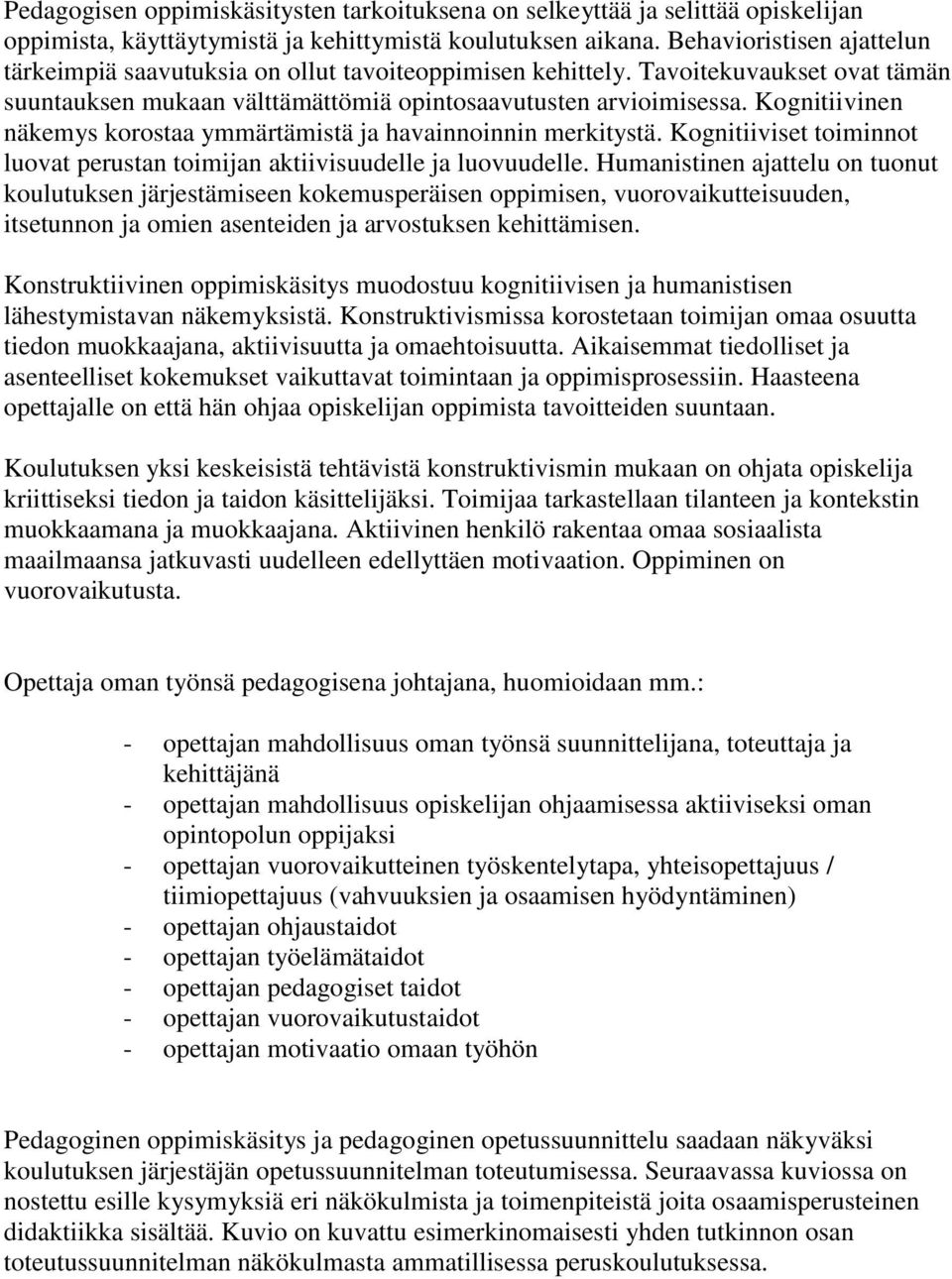 Pedagogisen oppimiskäsitysten tarkoituksena on selkeyttää ja selittää opiskelijan oppimista, käyttäytymistä ja kehittymistä koulutuksen aikana. Behavioristisen ajattelun tärkeimpiä saavutuksia on ollut tavoiteoppimisen kehittely. Tavoitekuvaukset ovat tämän suuntauksen mukaan välttämättömiä opintosaavutusten arvioimisessa. Kognitiivinen näkemys korostaa ymmärtämistä ja havainnoinnin merkitystä. Kognitiiviset toiminnot luovat perustan toimijan aktiivisuudelle ja luovuudelle. Humanistinen ajattelu on tuonut koulutuksen järjestämiseen kokemusperäisen oppimisen, vuorovaikutteisuuden, itsetunnon ja omien asenteiden ja arvostuksen kehittämisen.

Konstruktiivinen oppimiskäsitys muodostuu kognitiivisen ja humanistisen lähestymistavan näkemyksistä. Konstruktivismissa korostetaan toimijan omaa osuutta tiedon muokkaajana, aktiivisuutta ja omaehtoisuutta. Aikaisemmat tiedolliset ja asenteelliset kokemukset vaikuttavat toimintaan ja oppimisprosessiin. Haasteena opettajalle on että hän ohjaa opiskelijan oppimista tavoitteiden suuntaan.

Koulutuksen yksi keskeisistä tehtävistä konstruktivismin mukaan on ohjata opiskelija kriittiseksi tiedon ja taidon käsittelijäksi. Toimijaa tarkastellaan tilanteen ja kontekstin muokkaamana ja muokkaajana. Aktiivinen henkilö rakentaa omaa sosiaalista maailmaansa jatkuvasti uudelleen edellyttäen motivaation. Oppiminen on vuorovaikutusta.

Opettaja oman työnsä pedagogisena johtajana, huomioidaan mm.:

- opettajan mahdollisuus oman työnsä suunnittelijana, toteuttaja ja kehittäjänä
- opettajan mahdollisuus opiskelijan ohjaamisessa aktiiviseksi oman opintopolun oppijaksi
- opettajan vuorovaikutteinen työskentelytapa, yhteisopettajuus / tiimiopettajuus (vahvuuksien ja osaamisen hyödyntäminen)
- opettajan ohjaustaidot
- opettajan työelämätaidot
- opettajan pedagogiset taidot
- opettajan vuorovaikutustaidot
- opettajan motivaatio omaan työhön

Pedagoginen oppimiskäsitys ja pedagoginen opetussuunnittelu saadaan näkyväksi koulutuksen järjestäjän opetussuunnitelman toteutumisessa. Seuraavassa kuviossa on nostettu esille kysymyksiä eri näkökulmista ja toimenpiteistä joita osaamisperusteinen didaktiikka sisältää. Kuvio on kuvattu esimerkinomaisesti yhden tutkinnon osan toteutussuunnitelman näkökulmasta ammatillisessa peruskoulutuksessa.